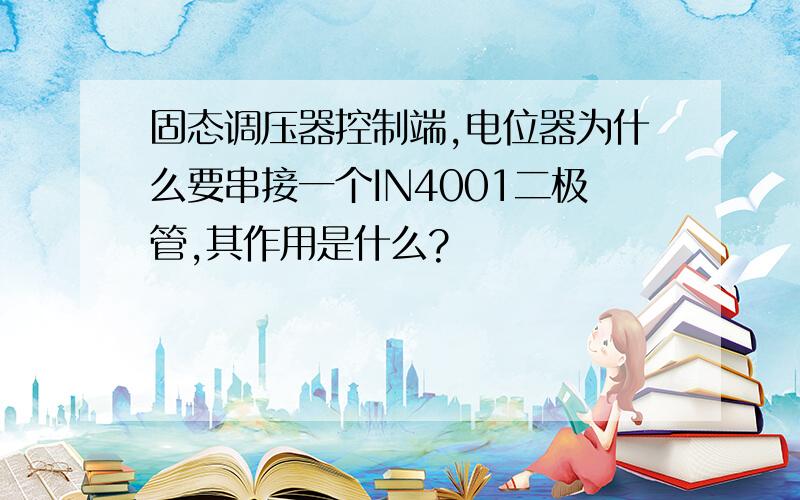 固态调压器控制端,电位器为什么要串接一个IN4001二极管,其作用是什么?